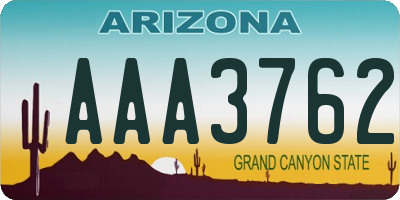 ARIZONA

AAA3762

GRAND CANYON STATE